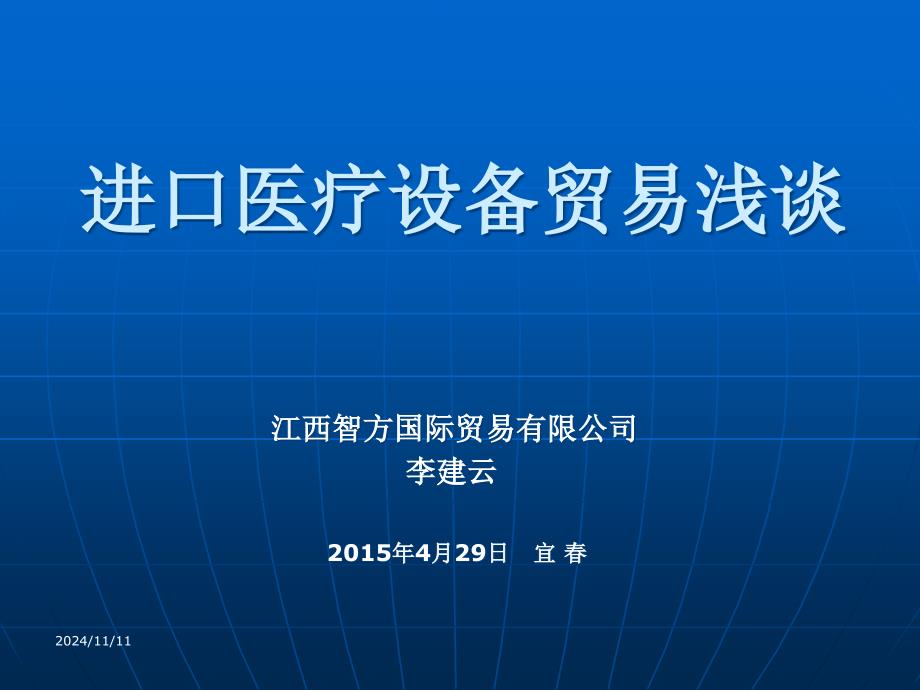 进口医疗设备贸易浅谈

江西智方国际贸易有限公司
李建云

2015年4月29日 宜 春

2024/11/11